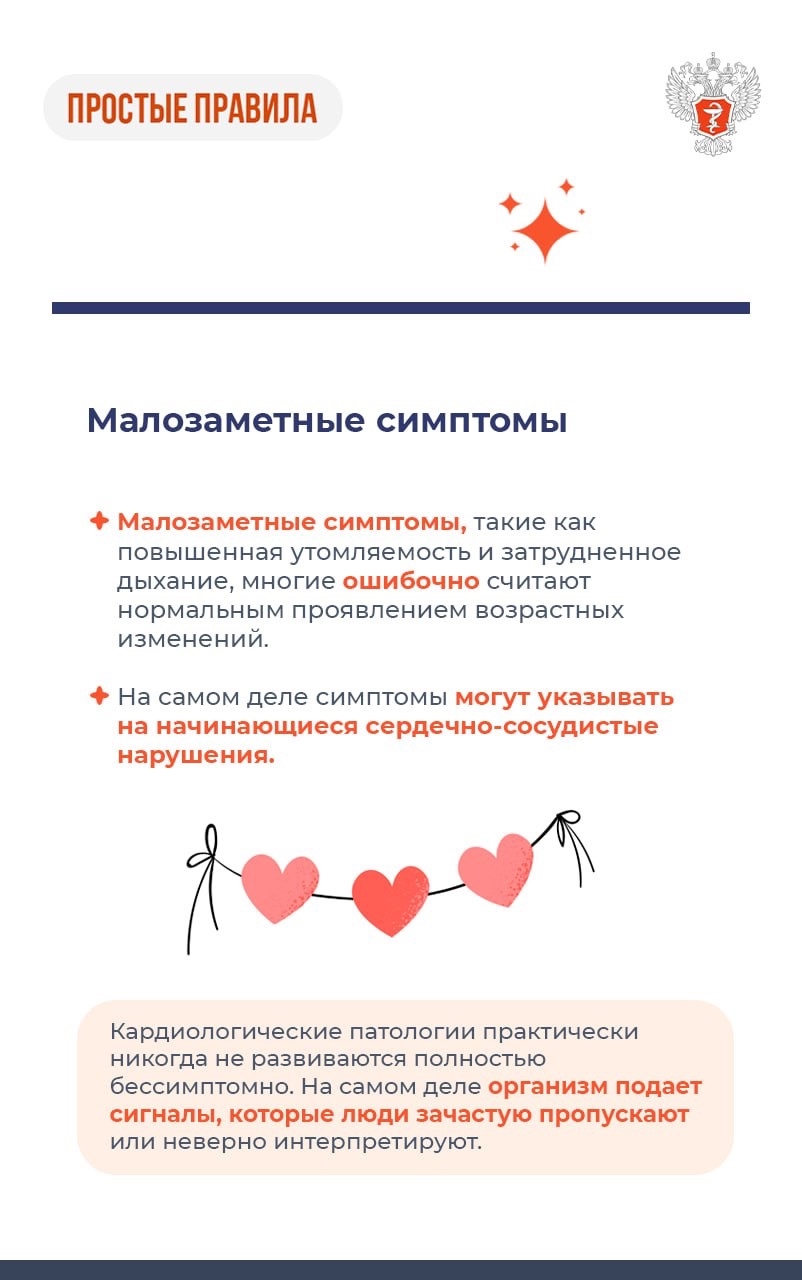 ПРОСТЫЕ ПРАВИЛА

Малозаметные симптомы

Малозаметные симптомы, такие как повышенная утомляемость и затрудненное дыхание, многие ошибочно считают нормальным проявлением возрастных изменений.

На самом деле симптомы могут указывать на начинающиеся сердечно-сосудистые нарушения.

Кардиологические патологии практически никогда не развиваются полностью бессимптомно. На самом деле организм подает сигналы, которые люди зачастую пропускают или неверно интерпретируют.